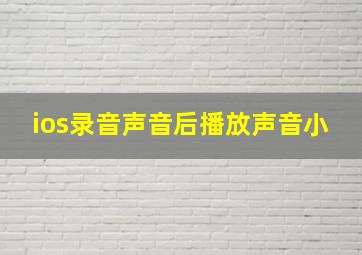 ios录音声音后播放声音小